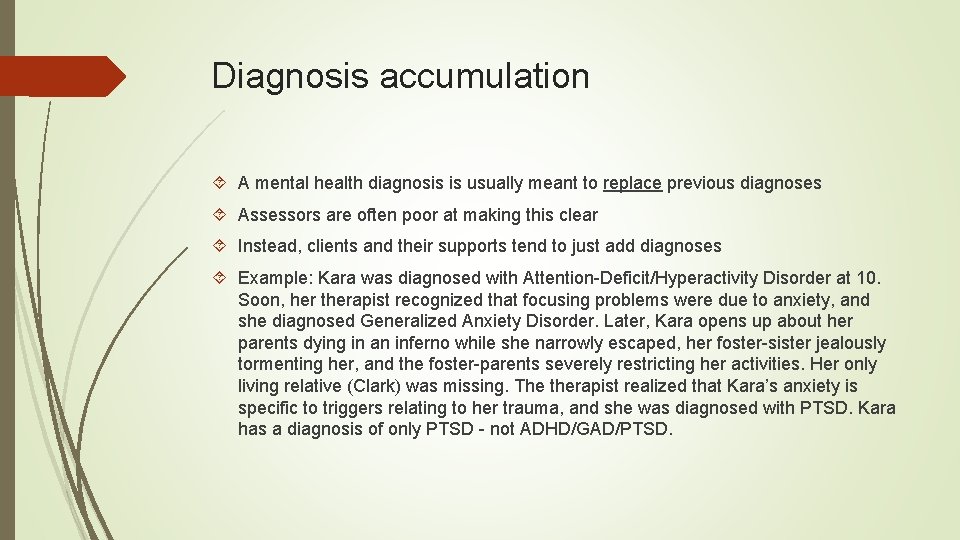 Diagnosis accumulation

A mental health diagnosis is usually meant to replace previous diagnoses

Assessors are often poor at making this clear

Instead, clients and their supports tend to just add diagnoses

Example: Kara was diagnosed with Attention-Deficit/Hyperactivity Disorder at 10. Soon, her therapist recognized that focusing problems were due to anxiety, and she diagnosed Generalized Anxiety Disorder. Later, Kara opens up about her parents dying in an inferno while she narrowly escaped, her foster-sister jealously tormenting her, and the foster-parents severely restricting her activities. Her only living relative (Clark) was missing. The therapist realized that Kara's anxiety is specific to triggers relating to her trauma, and she was diagnosed with PTSD. Kara has a diagnosis of only PTSD - not ADHD/GAD/PTSD.